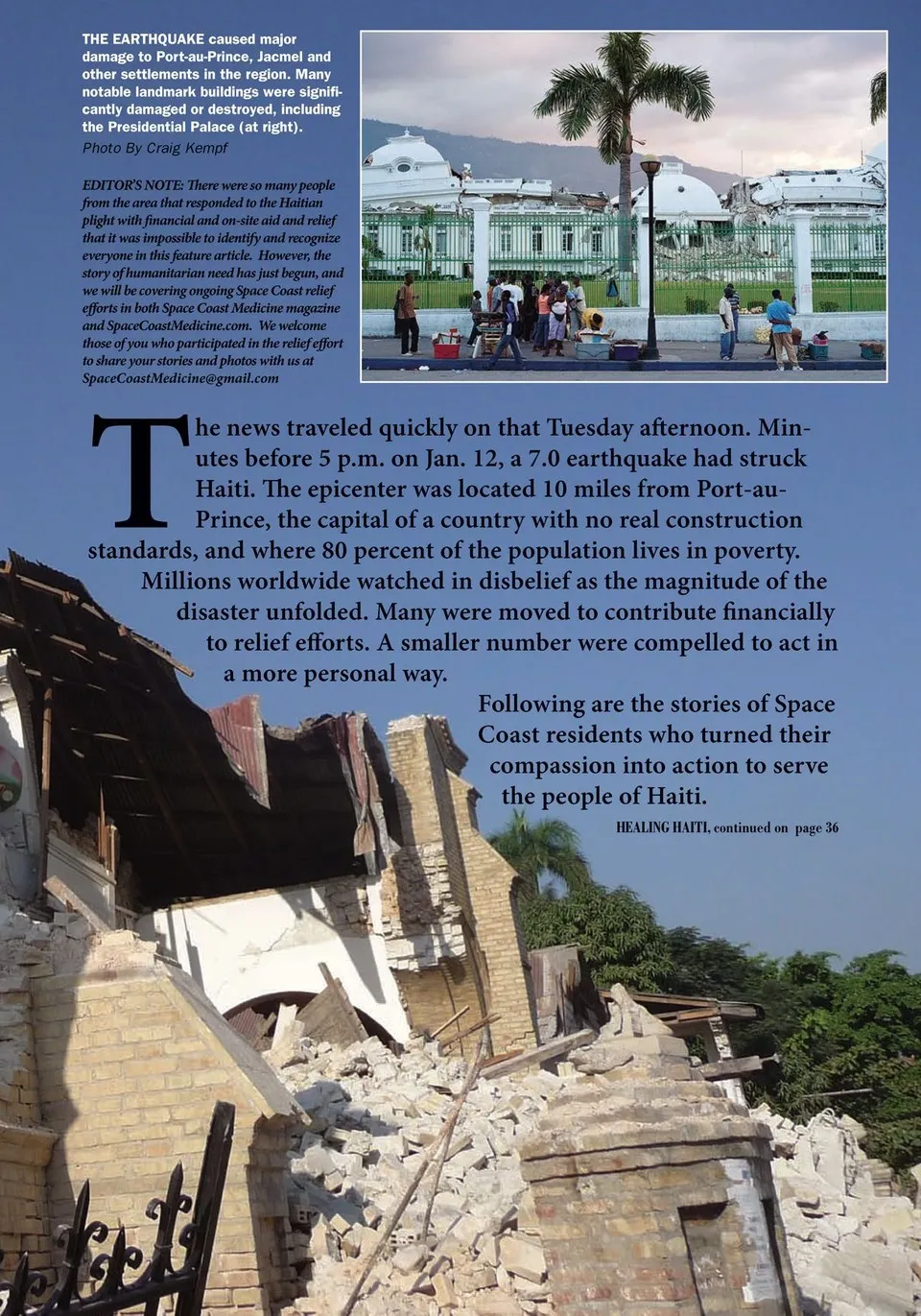 THE EARTHQUAKE caused major damage to Port-au-Prince, Jacmel and other settlements in the region. Many notable landmark buildings were significantly damaged or destroyed, including the Presidential Palace (at right).
Photo By Craig Kempf

EDITOR'S NOTE: There were so many people from the area that responded to the Haitian plight with financial and on-site aid and relief that it was impossible to identify and recognize everyone in this feature article. However, the story of humanitarian need has just begun, and we will be covering ongoing Space Coast relief efforts in both Space Coast Medicine magazine and SpaceCoastMedicine.com. We welcome those of you who participated in the relief effort to share your stories and photos with us at SpaceCoastMedicine@gmail.com

The news traveled quickly on that Tuesday afternoon. Minutes before 5 p.m. on Jan. 12, a 7.0 earthquake had struck Haiti. The epicenter was located 10 miles from Port-au-Prince, the capital of a country with no real construction standards, and where 80 percent of the population lives in poverty. Millions worldwide watched in disbelief as the magnitude of the disaster unfolded. Many were moved to contribute financially to relief efforts. A smaller number were compelled to act in a more personal way.

Following are the stories of Space Coast residents who turned their compassion into action to serve the people of Haiti.

HEALING HAITI, continued on page 36